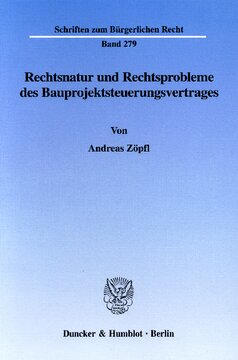 Schriften zum Bürgerlichen Recht

Band 279

Rechtsnatur und Rechtsprobleme des Bauprojektsteuerungsvertrages

Von

Andreas Zöpfl

Duncker & Humblot · Berlin